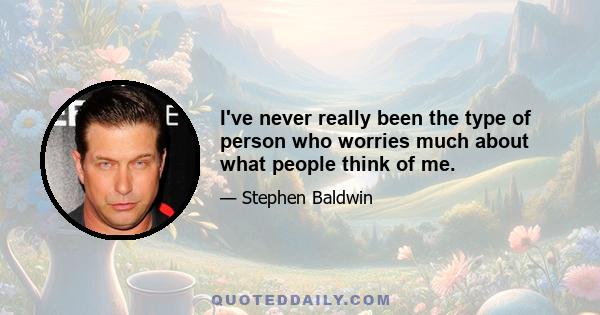 I've never really been the type of person who worries much about what people think of me.

— Stephen Baldwin

QUOTEDDAILY.COM